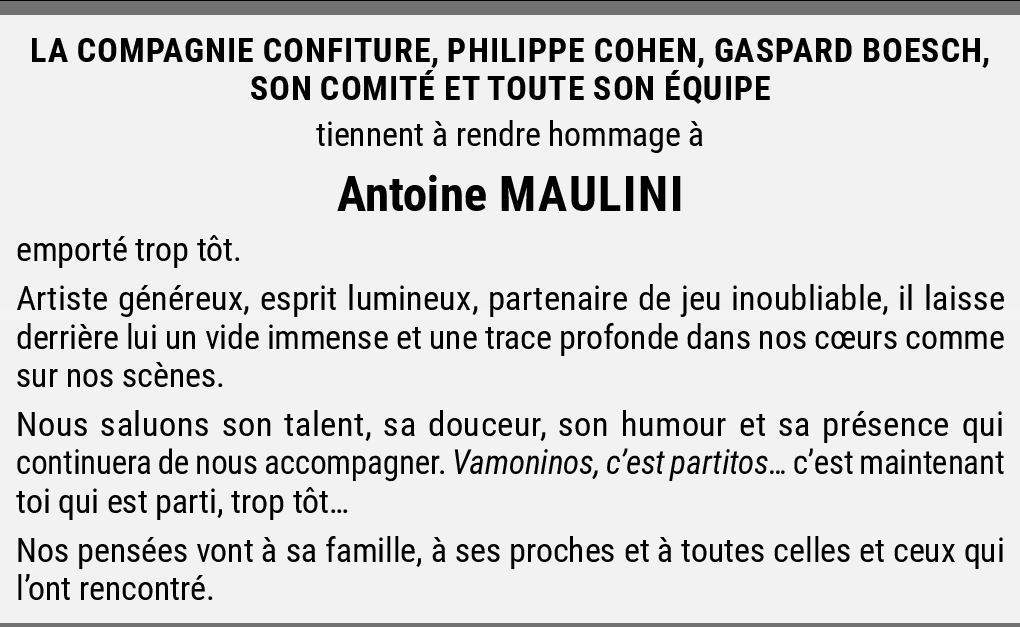 LA COMPAGNIE CONFITURE, PHILIPPE COHEN, GASPARD BOESCH, SON COMITÉ ET TOUTE SON ÉQUIPE

tiennent à rendre hommage à

Antoine MAULINI

emporté trop tôt.

Artiste généreux, esprit lumineux, partenaire de jeu inoubliable, il laisse derrière lui un vide immense et une trace profonde dans nos cœurs comme sur nos scènes.

Nous saluons son talent, sa douceur, son humour et sa présence qui continuera de nous accompagner. Vamoninos, c'est partitos… c'est maintenant toi qui est parti, trop tôt…

Nos pensées vont à sa famille, à ses proches et à toutes celles et ceux qui l'ont rencontré.